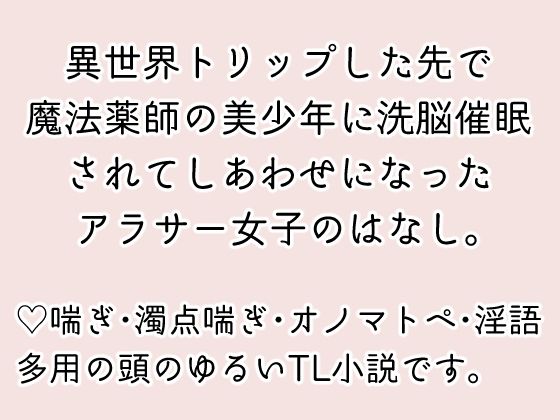 異世界トリップした先で
魔法薬師の美少年に洗脳催眠
されてしあわせになった
アラサー女子のはなし。

♡喘ぎ・濁点喘ぎ・オノマトペ・淫語
多用の頭のゆるいTL小説です。